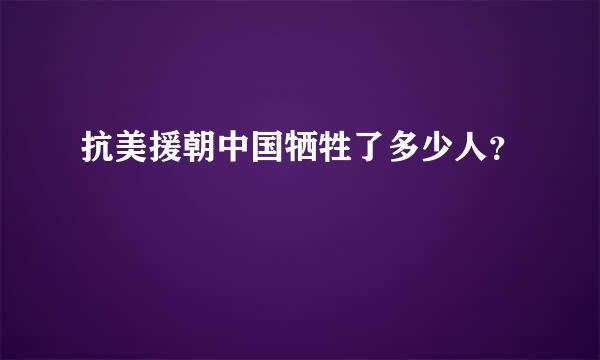 抗美援朝中国牺牲了多少人?